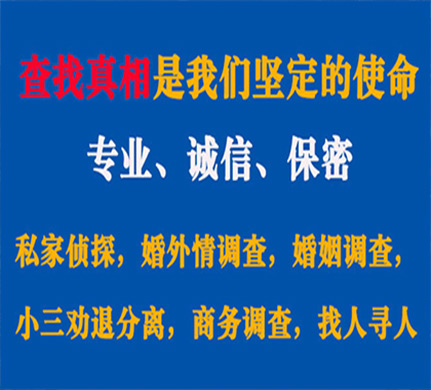 查找真相是我们坚定的使命

专业、诚信、保密

私家侦探，婚外情调查，婚姻调查，

小三劝退分离，商务调查，找人寻人